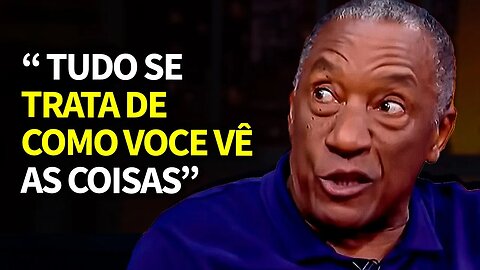 “ TUDO SE TRATA DE COMO VOCE VÊ AS COISAS”